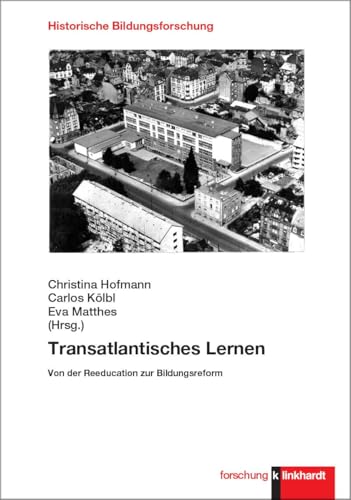 Historische Bildungsforschung

Christina Hofmann
Carlos Kölbl
Eva Matthes
(Hrsg.)

Transatlantisches Lernen

Von der Reeducation zur Bildungsreform

forschung klinkhardt